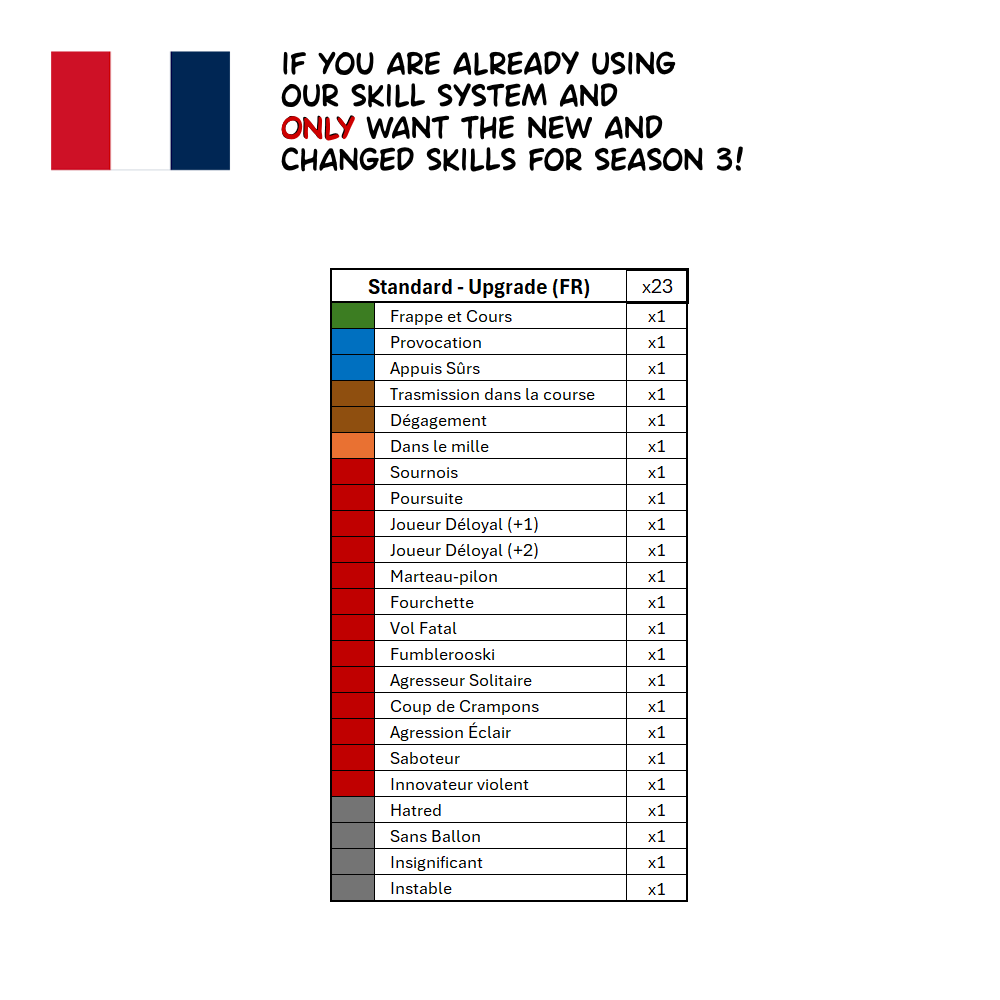 IF YOU ARE ALREADY USING OUR SKILL SYSTEM AND ONLY WANT THE NEW AND CHANGED SKILLS FOR SEASON 3!

| | Standard - Upgrade (FR) | x23 |
|---|---|---|
| | Frappe et Cours | x1 |
| | Provocation | x1 |
| | Appuis Sûrs | x1 |
| | Trasmission dans la course | x1 |
| | Dégagement | x1 |
| | Dans le mille | x1 |
| | Sournois | x1 |
| | Poursuite | x1 |
| | Joueur Déloyal (+1) | x1 |
| | Joueur Déloyal (+2) | x1 |
| | Marteau-pilon | x1 |
| | Fourchette | x1 |
| | Vol Fatal | x1 |
| | Fumblerooski | x1 |
| | Agresseur Solitaire | x1 |
| | Coup de Crampons | x1 |
| | Agression Éclair | x1 |
| | Saboteur | x1 |
| | Innovateur violent | x1 |
| | Hatred | x1 |
| | Sans Ballon | x1 |
| | Insignificant | x1 |
| | Instable | x1 |